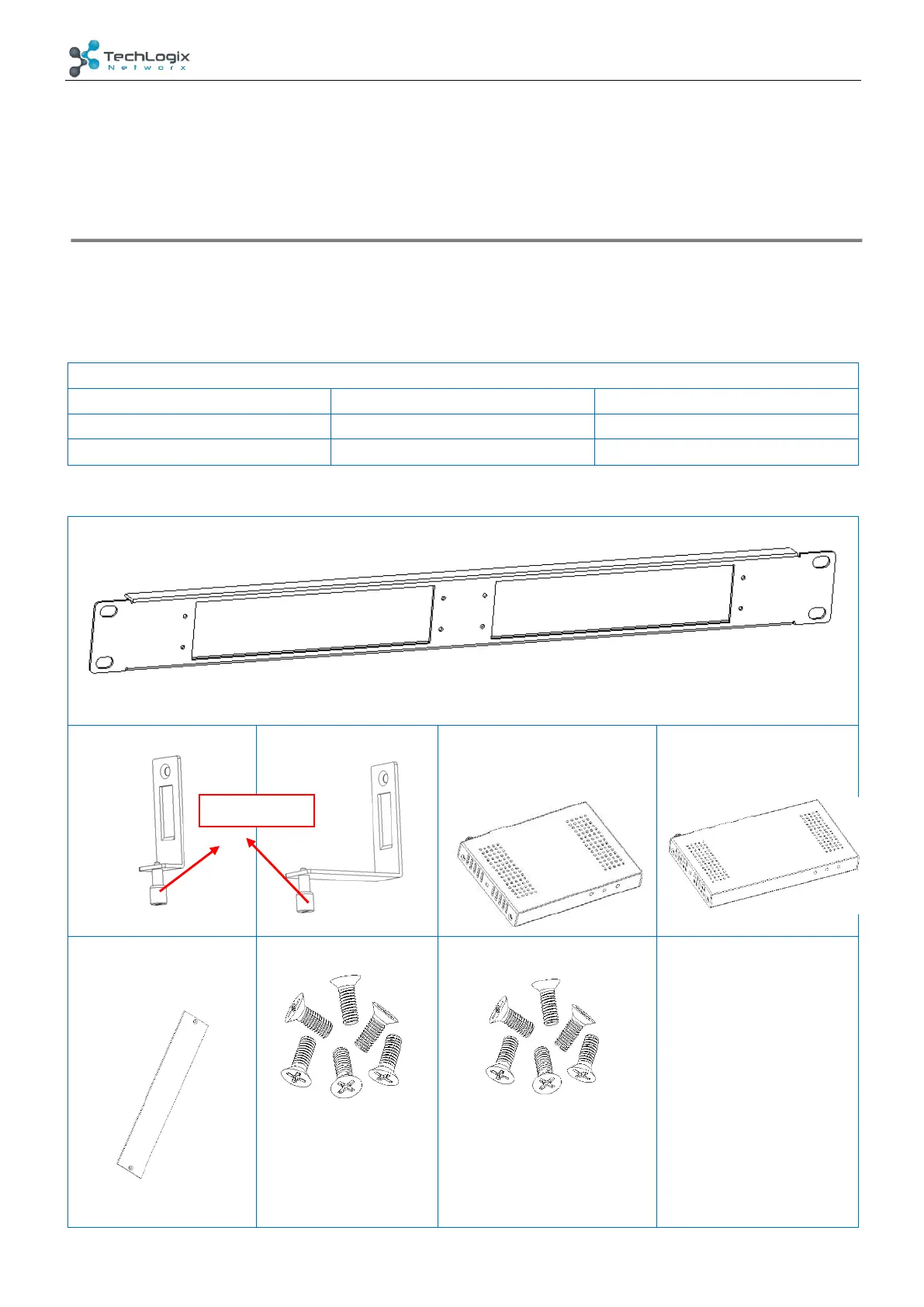 TechLogix
Networx